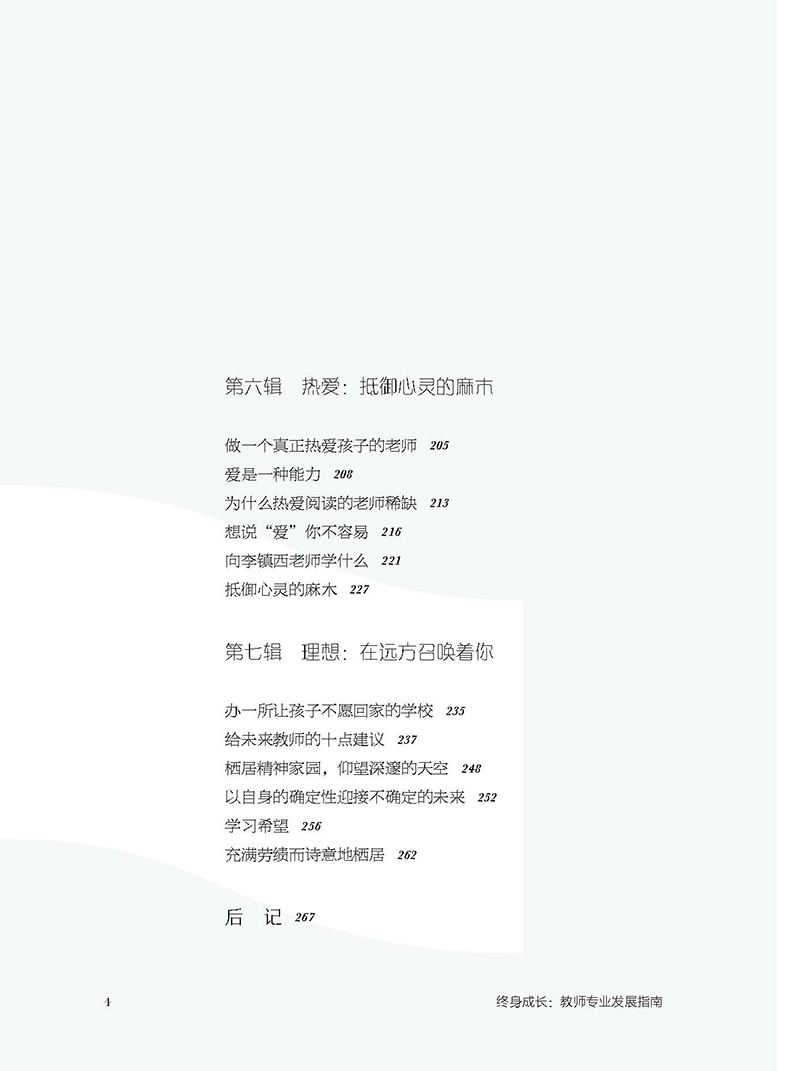 第六辑 热爱：抵御心灵的麻木

做一个真正热爱孩子的老师 205
爱是一种能力 208
为什么热爱阅读的老师稀缺 213
想说“爱”你不容易 216
向李镇西老师学什么 221
抵御心灵的麻木 227

第七辑 理想：在远方召唤着你

办一所让孩子不愿回家的学校 235
给未来教师的十点建议 237
栖居精神家园，仰望深邃的天空 248
以自身的确定性迎接不确定的未来 252
学习希望 256
充满劳绩而诗意地栖居 262

后 记 267

4

终身成长：教师专业发展指南